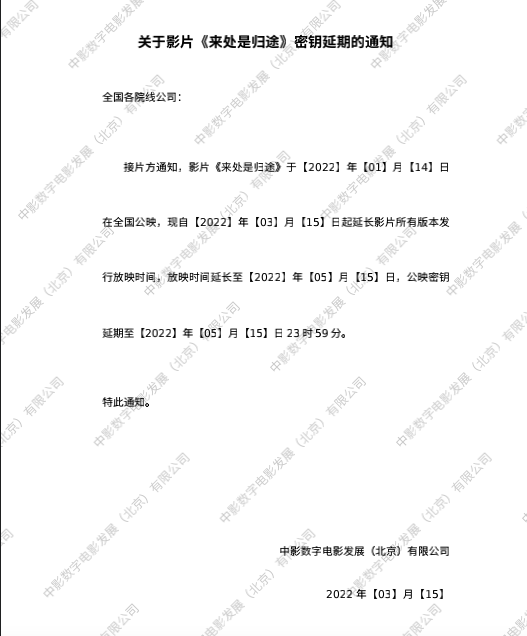 关于影片《来处是归途》密钥延期的通知

全国各院线公司：

接片方通知，影片《来处是归途》于【2022】年【01】月【14】日在全国公映，现自【2022】年【03】月【15】日起延长影片所有版本发行放映时间，放映时间延长至【2022】年【05】月【15】日，公映密钥延期至【2022】年【05】月【15】日23时59分。

特此通知。

中影数字电影发展（北京）有限公司

2022年【03】月【15】

中影数字电影发展（北京）有限公司